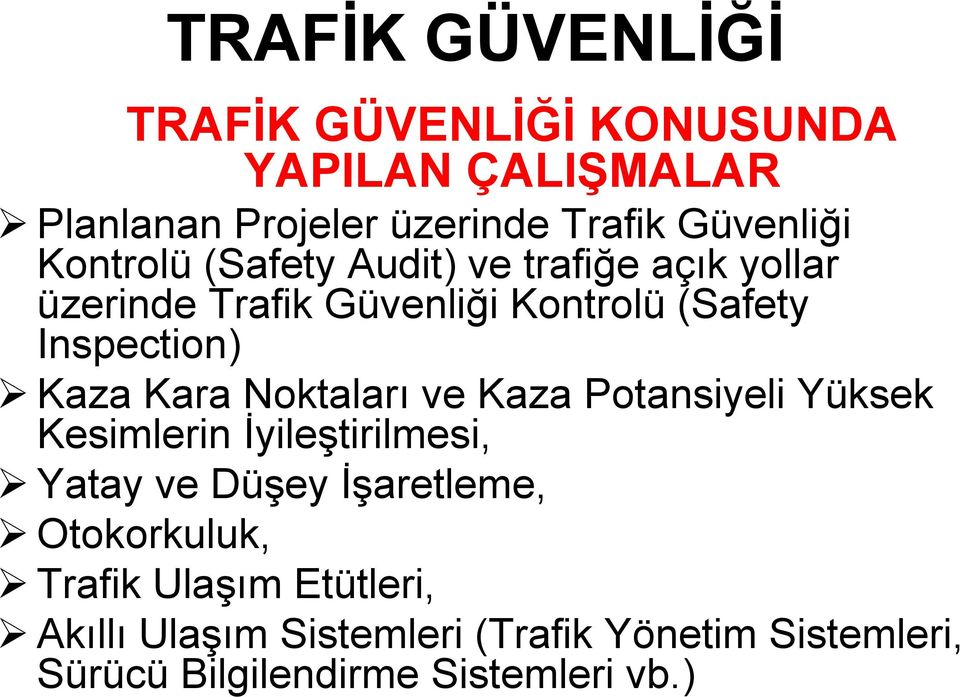 TRAFİK GÜVENLİĞİ

TRAFİK GÜVENLİĞİ KONUSUNDA YAPILAN ÇALIŞMALAR

➢ Planlanan Projeler üzerinde Trafik Güvenliği Kontrolü (Safety Audit) ve trafiğe açık yollar üzerinde Trafik Güvenliği Kontrolü (Safety Inspection)

➢ Kaza Kara Noktaları ve Kaza Potansiyeli Yüksek Kesimlerin İyileştirilmesi,

➢ Yatay ve Düşey İşaretleme,

➢ Otokorkuluk,

➢ Trafik Ulaşım Etütleri,

➢ Akıllı Ulaşım Sistemleri (Trafik Yönetim Sistemleri, Sürücü Bilgilendirme Sistemleri vb.)